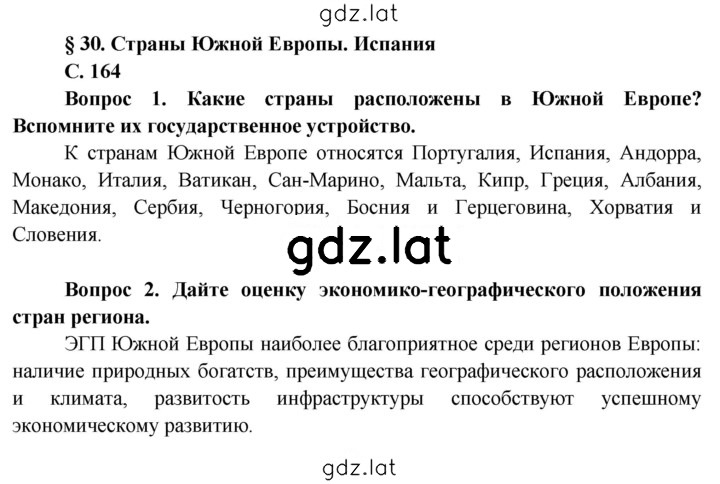 gdz.lat

§ 30. Страны Южной Европы. Испания

С. 164

Вопрос 1. Какие страны расположены в Южной Европе? Вспомните их государственное устройство.

К странам Южной Европе относятся Португалия, Испания, Андорра, Монако, Италия, Ватикан, Сан-Марино, Мальта, Кипр, Греция, Албания, Македония, Сербия, Черногория, Босния и Герцеговина, Хорватия и Словения.

gdz.lat

Вопрос 2. Дайте оценку экономико-географического положения стран региона.

ЭГП Южной Европы наиболее благоприятное среди регионов Европы: наличие природных богатств, преимущества географического расположения и климата, развитость инфраструктуры способствуют успешному экономическому развитию.

gdz.lat